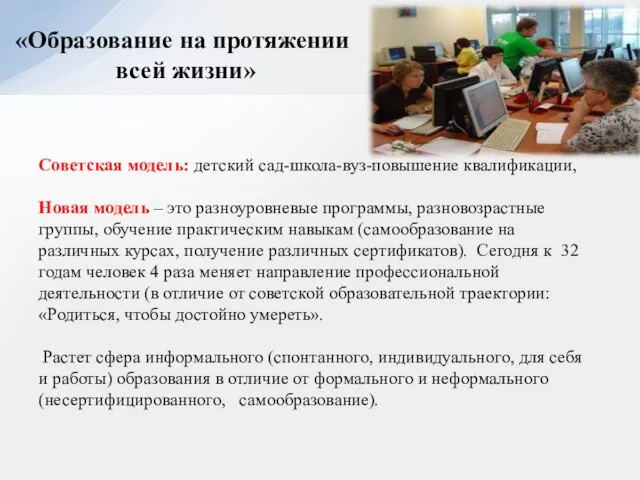 «Образование на протяжении всей жизни»

Советская модель: детский сад-школа-вуз-повышение квалификации,

Новая модель – это разноуровневые программы, разновозрастные группы, обучение практическим навыкам (самообразование на различных курсах, получение различных сертификатов). Сегодня к 32 годам человек 4 раза меняет направление профессиональной деятельности (в отличие от советской образовательной траектории: «Родиться, чтобы достойно умереть».

Растет сфера информального (спонтанного, индивидуального, для себя и работы) образования в отличие от формального и неформального (несертифицированного, самообразование).